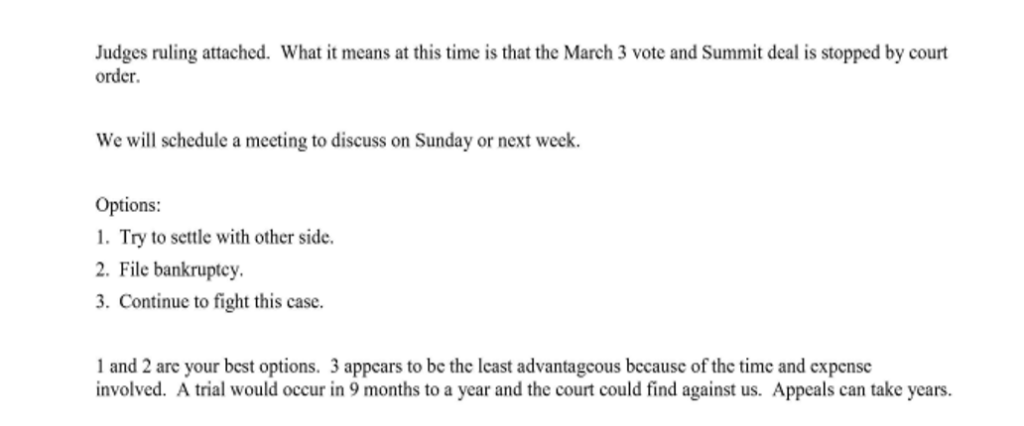 Judges ruling attached. What it means at this time is that the March 3 vote and Summit deal is stopped by court order.

We will schedule a meeting to discuss on Sunday or next week.

Options:
1. Try to settle with other side.
2. File bankruptcy.
3. Continue to fight this case.

1 and 2 are your best options. 3 appears to be the least advantageous because of the time and expense involved. A trial would occur in 9 months to a year and the court could find against us. Appeals can take years.